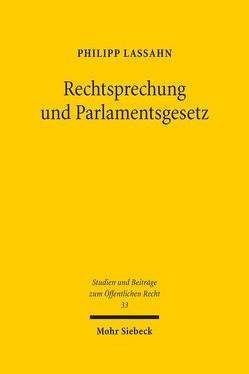 PHILIPP LASSAHN

Rechtsprechung und Parlamentsgesetz

Studien und Beiträge zum Öffentlichen Recht
33

Mohr Siebeck